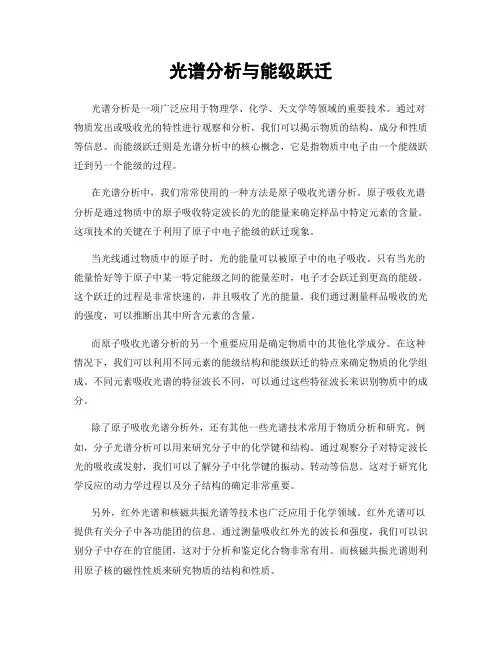 光谱分析与能级跃迁

光谱分析是一项广泛应用于物理学、化学、天文学等领域的重要技术。通过对物质发出或吸收光的特性进行观察和分析，我们可以揭示物质的结构、成分和性质等信息。而能级跃迁则是光谱分析中的核心概念，它是指物质中电子由一个能级跃迁到另一个能级的过程。

在光谱分析中，我们常常使用的一种方法是原子吸收光谱分析。原子吸收光谱分析是通过物质中的原子吸收特定波长的光的能量来确定样品中特定元素的含量。这项技术的关键在于利用了原子中电子能级的跃迁现象。

当光线通过物质中的原子时，光的能量可以被原子中的电子吸收。只有当光的能量恰好等于原子中某一特定能级之间的能量差时，电子才会跃迁到更高的能级。这个跃迁的过程是非常快速的，并且吸收了光的能量。我们通过测量样品吸收的光的强度，可以推断出其中所含元素的含量。

而原子吸收光谱分析的另一个重要应用是确定物质中的其他化学成分。在这种情况下，我们可以利用不同元素的能级结构和能级跃迁的特点来确定物质的化学组成。不同元素吸收光谱的特征波长不同，可以通过这些特征波长来识别物质中的成分。

除了原子吸收光谱分析外，还有其他一些光谱技术常用于物质分析和研究。例如，分子光谱分析可以用来研究分子中的化学键和结构。通过观察分子对特定波长光的吸收或发射，我们可以了解分子中化学键的振动、转动等信息。这对于研究化学反应的动力学过程以及分子结构的确定非常重要。

另外，红外光谱和核磁共振光谱等技术也广泛应用于化学领域。红外光谱可以提供有关分子中各功能团的信息。通过测量吸收红外光的波长和强度，我们可以识别分子中存在的官能团，这对于分析和鉴定化合物非常有用。而核磁共振光谱则利用原子核的磁性性质来研究物质的结构和性质。